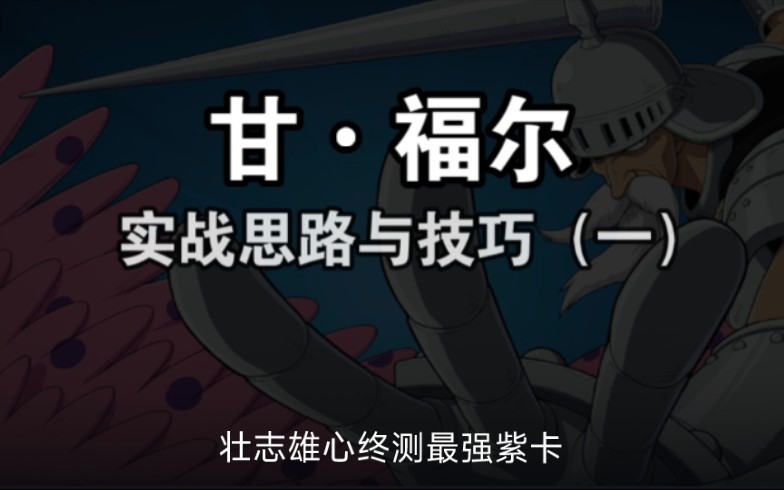 甘·福尔

实战思路与技巧（一）

壮志雄心终测最强紫卡